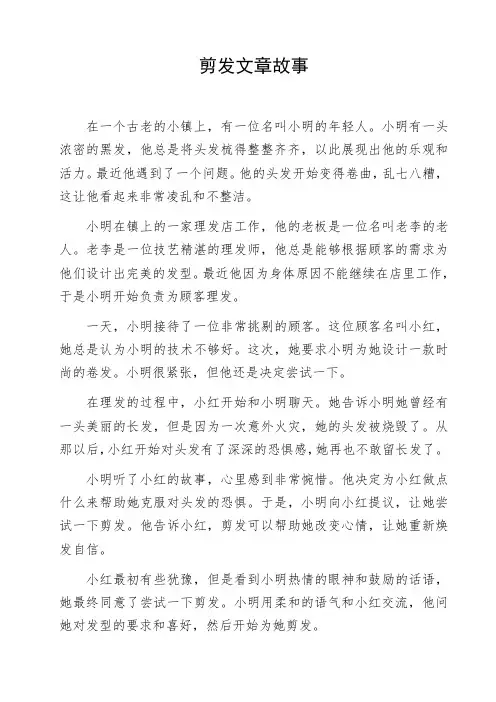 剪发文章故事

在一个古老的小镇上，有一位名叫小明的年轻人。小明有一头浓密的黑发，他总是将头发梳得整整齐齐，以此展现出他的乐观和活力。最近他遇到了一个问题。他的头发开始变得卷曲，乱七八糟，这让他看起来非常凌乱和不整洁。

小明在镇上的一家理发店工作，他的老板是一位名叫老李的老人。老李是一位技艺精湛的理发师，他总是能够根据顾客的需求为他们设计出完美的发型。最近他因为身体原因不能继续在店里工作，于是小明开始负责为顾客理发。

一天，小明接待了一位非常挑剔的顾客。这位顾客名叫小红，她总是认为小明的技术不够好。这次，她要求小明为她设计一款时尚的卷发。小明很紧张，但他还是决定尝试一下。

在理发的过程中，小红开始和小明聊天。她告诉小明她曾经有一头美丽的长发，但是因为一次意外火灾，她的头发被烧毁了。从那以后，小红开始对头发有了深深的恐惧感，她再也不敢留长发了。

小明听了小红的故事，心里感到非常惋惜。他决定为小红做点什么来帮助她克服对头发的恐惧。于是，小明向小红提议，让她尝试一下剪发。他告诉小红，剪发可以帮助她改变心情，让她重新焕发自信。

小红最初有些犹豫，但是看到小明热情的眼神和鼓励的话语，她最终同意了尝试一下剪发。小明用柔和的语气和小红交流，他问她对发型的要求和喜好，然后开始为她剪发。